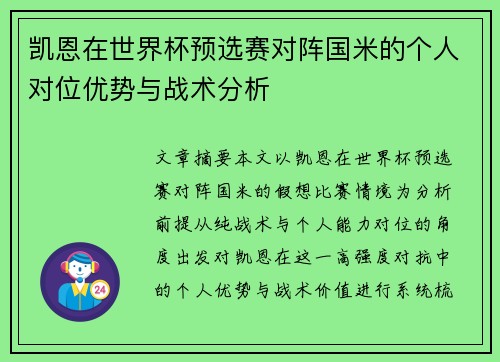 凯恩在世界杯预选赛对阵国米的个人对位优势与战术分析

文章摘要本文以凯恩在世界杯预选赛对阵国米的假想比赛情境为分析前提从纯战术与个人能力对位的角度出发对凯恩在这一高强度对抗中的个人优势与战术价值进行系统梳

24